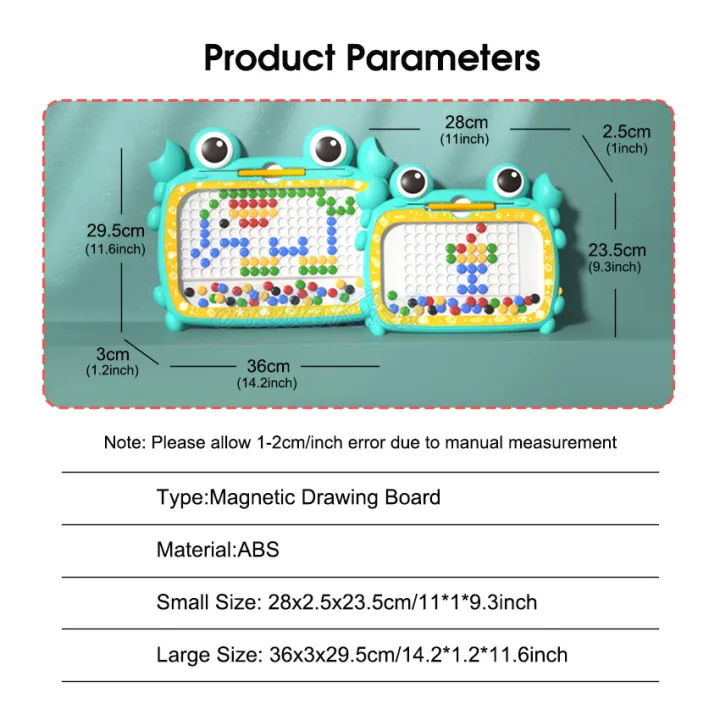 Product Parameters

28cm
(11inch)

2.5cm
(1inch)

29.5cm
(11.6inch)

23.5cm
(9.3inch)

3cm
(1.2inch)

36cm
(14.2inch)

Note: Please allow 1-2cm/inch error due to manual measurement

Type:Magnetic Drawing Board

Material:ABS

Small Size: 28x2.5x23.5cm/11*1*9.3inch

Large Size: 36x3x29.5cm/14.2*1.2*11.6inch